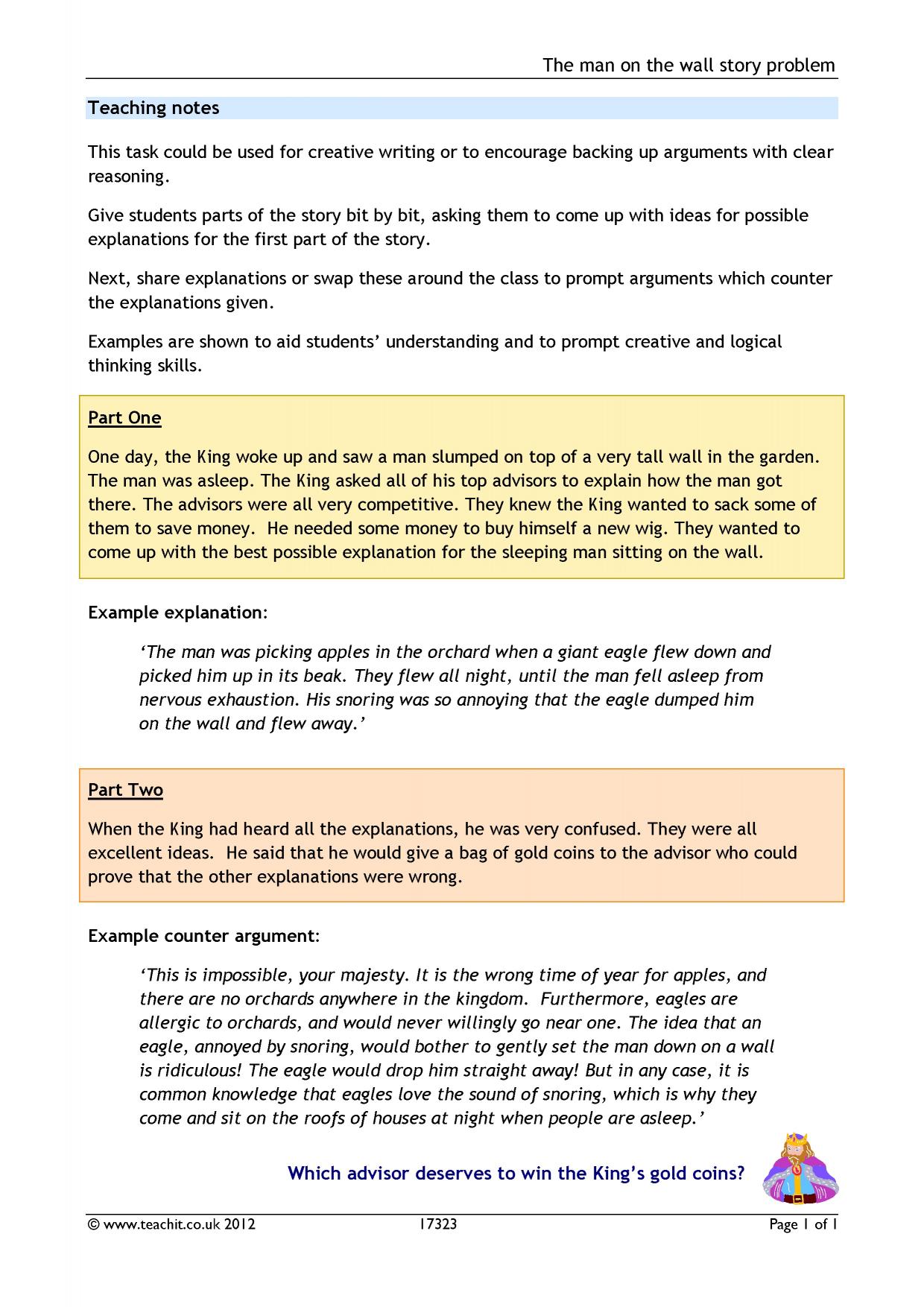 The man on the wall story problem

Teaching notes

This task could be used for creative writing or to encourage backing up arguments with clear reasoning.

Give students parts of the story bit by bit, asking them to come up with ideas for possible explanations for the first part of the story.

Next, share explanations or swap these around the class to prompt arguments which counter the explanations given.

Examples are shown to aid students' understanding and to prompt creative and logical thinking skills.

Part One

One day, the King woke up and saw a man slumped on top of a very tall wall in the garden. The man was asleep. The King asked all of his top advisors to explain how the man got there. The advisors were all very competitive. They knew the King wanted to sack some of them to save money. He needed some money to buy himself a new wig. They wanted to come up with the best possible explanation for the sleeping man sitting on the wall.

Example explanation:

'The man was picking apples in the orchard when a giant eagle flew down and picked him up in its beak. They flew all night, until the man fell asleep from nervous exhaustion. His snoring was so annoying that the eagle dumped him on the wall and flew away.'

Part Two

When the King had heard all the explanations, he was very confused. They were all excellent ideas. He said that he would give a bag of gold coins to the advisor who could prove that the other explanations were wrong.

Example counter argument:

'This is impossible, your majesty. It is the wrong time of year for apples, and there are no orchards anywhere in the kingdom. Furthermore, eagles are allergic to orchards, and would never willingly go near one. The idea that an eagle, annoyed by snoring, would bother to gently set the man down on a wall is ridiculous! The eagle would drop him straight away! But in any case, it is common knowledge that eagles love the sound of snoring, which is why they come and sit on the roofs of houses at night when people are asleep.'

Which advisor deserves to win the King's gold coins?

© www.teachit.co.uk 2012 17323 Page 1 of 1